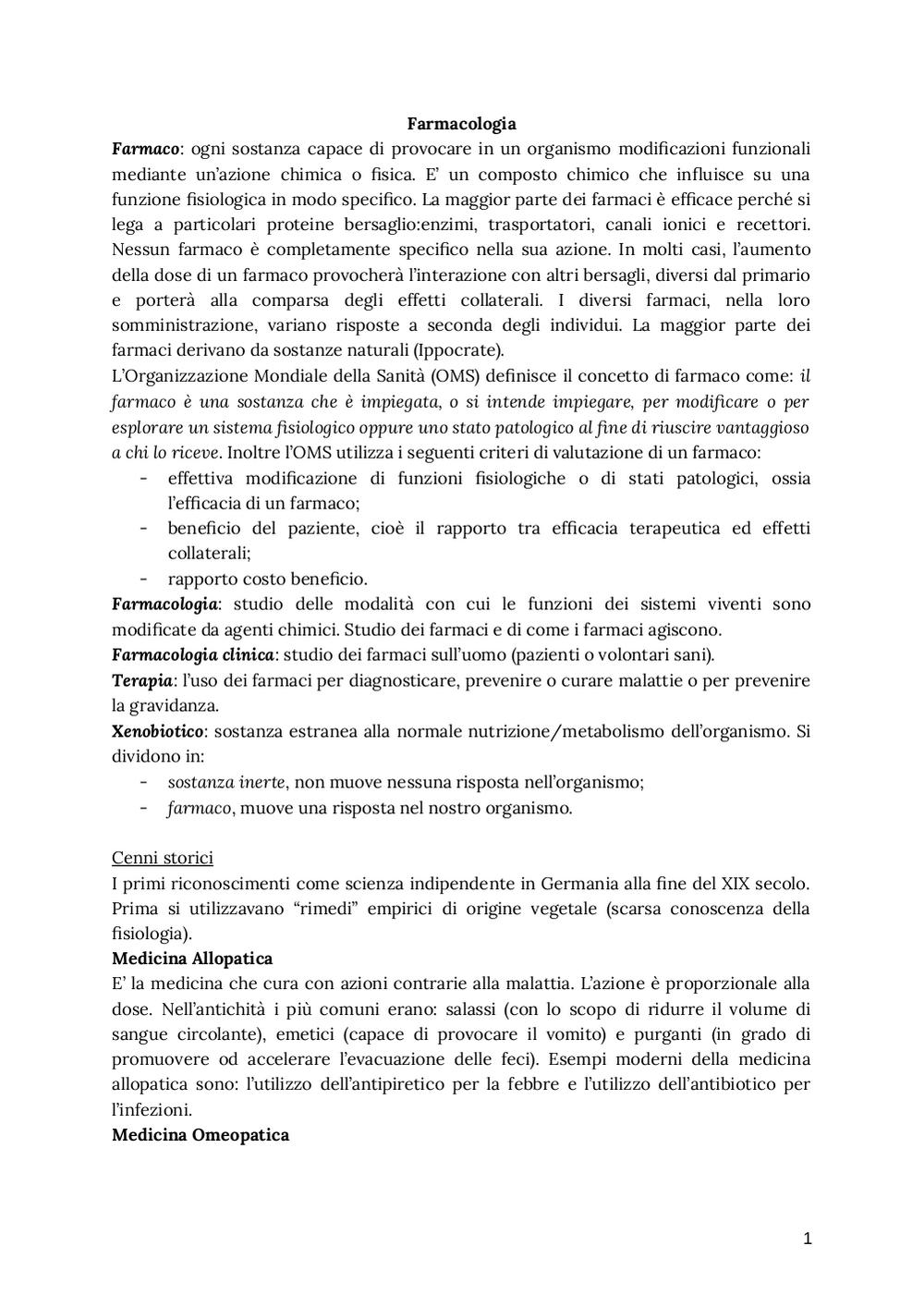 Farmacologia

Farmaco: ogni sostanza capace di provocare in un organismo modificazioni funzionali mediante un'azione chimica o fisica. E' un composto chimico che influisce su una funzione fisiologica in modo specifico. La maggior parte dei farmaci è efficace perché si lega a particolari proteine bersaglio:enzimi, trasportatori, canali ionici e recettori. Nessun farmaco è completamente specifico nella sua azione. In molti casi, l'aumento della dose di un farmaco provocherà l'interazione con altri bersagli, diversi dal primario e porterà alla comparsa degli effetti collaterali. I diversi farmaci, nella loro somministrazione, variano risposte a seconda degli individui. La maggior parte dei farmaci derivano da sostanze naturali (Ippocrate).

L'Organizzazione Mondiale della Sanità (OMS) definisce il concetto di farmaco come: il farmaco è una sostanza che è impiegata, o si intende impiegare, per modificare o per esplorare un sistema fisiologico oppure uno stato patologico al fine di riuscire vantaggioso a chi lo riceve. Inoltre l'OMS utilizza i seguenti criteri di valutazione di un farmaco:
- effettiva modificazione di funzioni fisiologiche o di stati patologici, ossia l'efficacia di un farmaco;
- beneficio del paziente, cioè il rapporto tra efficacia terapeutica ed effetti collaterali;
- rapporto costo beneficio.

Farmacologia: studio delle modalità con cui le funzioni dei sistemi viventi sono modificate da agenti chimici. Studio dei farmaci e di come i farmaci agiscono.

Farmacologia clinica: studio dei farmaci sull'uomo (pazienti o volontari sani).

Terapia: l'uso dei farmaci per diagnosticare, prevenire o curare malattie o per prevenire la gravidanza.

Xenobiotico: sostanza estranea alla normale nutrizione/metabolismo dell'organismo. Si dividono in:
- sostanza inerte, non muove nessuna risposta nell'organismo;
- farmaco, muove una risposta nel nostro organismo.

Cenni storici

I primi riconoscimenti come scienza indipendente in Germania alla fine del XIX secolo. Prima si utilizzavano "rimedi" empirici di origine vegetale (scarsa conoscenza della fisiologia).

Medicina Allopatica

E' la medicina che cura con azioni contrarie alla malattia. L'azione è proporzionale alla dose. Nell'antichità i più comuni erano: salassi (con lo scopo di ridurre il volume di sangue circolante), emetici (capace di provocare il vomito) e purganti (in grado di promuovere od accelerare l'evacuazione delle feci). Esempi moderni della medicina allopatica sono: l'utilizzo dell'antipiretico per la febbre e l'utilizzo dell'antibiotico per l'infezioni.

Medicina Omeopatica

1